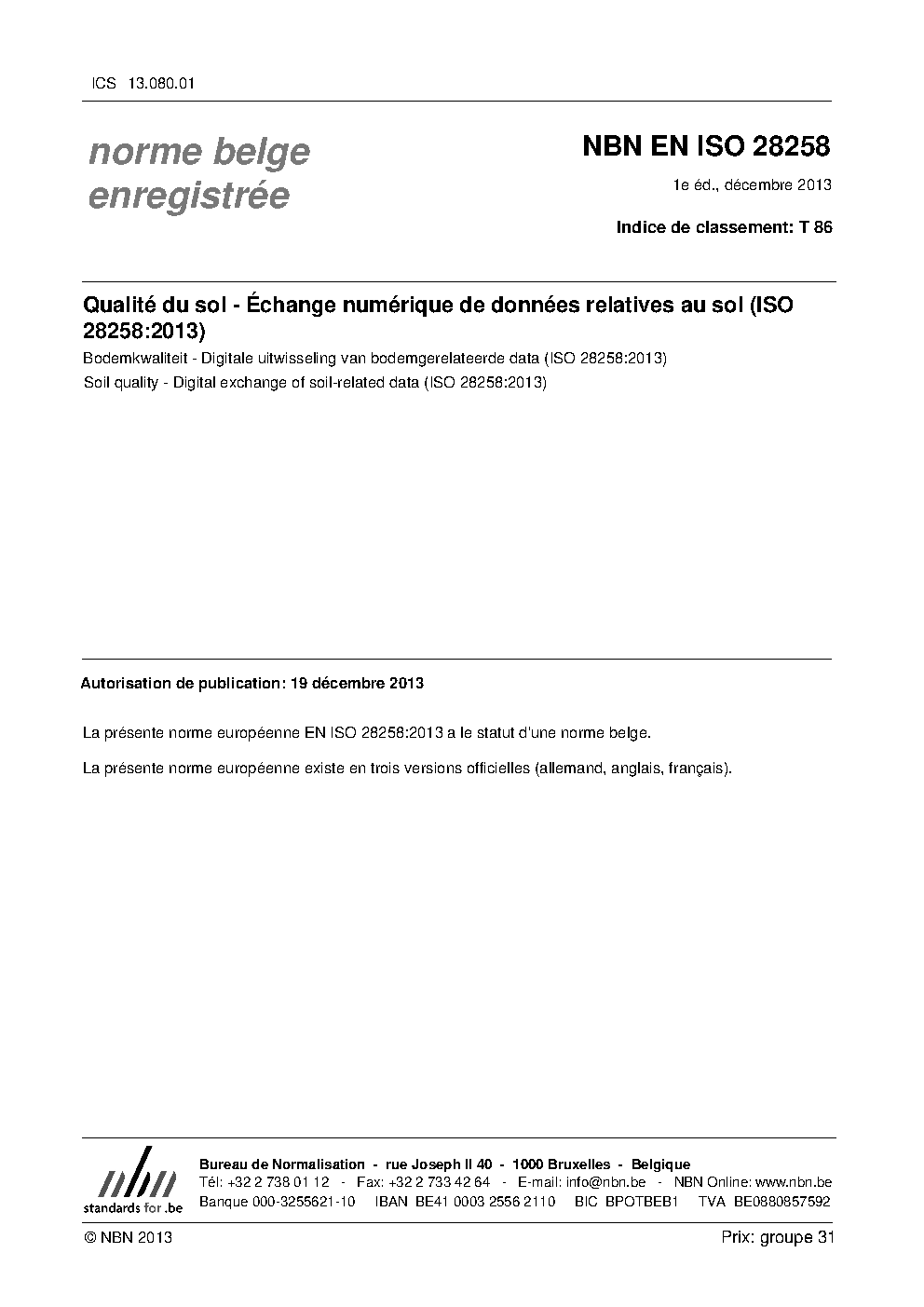 ICS 13.080.01

norme belge enregistrée

NBN EN ISO 28258

1e éd., décembre 2013

Indice de classement: T 86

Qualité du sol - Échange numérique de données relatives au sol (ISO 28258:2013)

Bodemkwaliteit - Digitale uitwisseling van bodemgerelateerde data (ISO 28258:2013)

Soil quality - Digital exchange of soil-related data (ISO 28258:2013)

Autorisation de publication: 19 décembre 2013

La présente norme européenne EN ISO 28258:2013 a le statut d'une norme belge.

La présente norme européenne existe en trois versions officielles (allemand, anglais, français).

nbn standards for .be

Bureau de Normalisation - rue Joseph II 40 - 1000 Bruxelles - Belgique
Tél: +32 2 738 01 12 - Fax: +32 2 733 42 64 - E-mail: info@nbn.be - NBN Online: www.nbn.be
Banque 000-3255621-10 IBAN BE41 0003 2556 2110 BIC BPOTBEB1 TVA BE0880857592

© NBN 2013

Prix: groupe 31